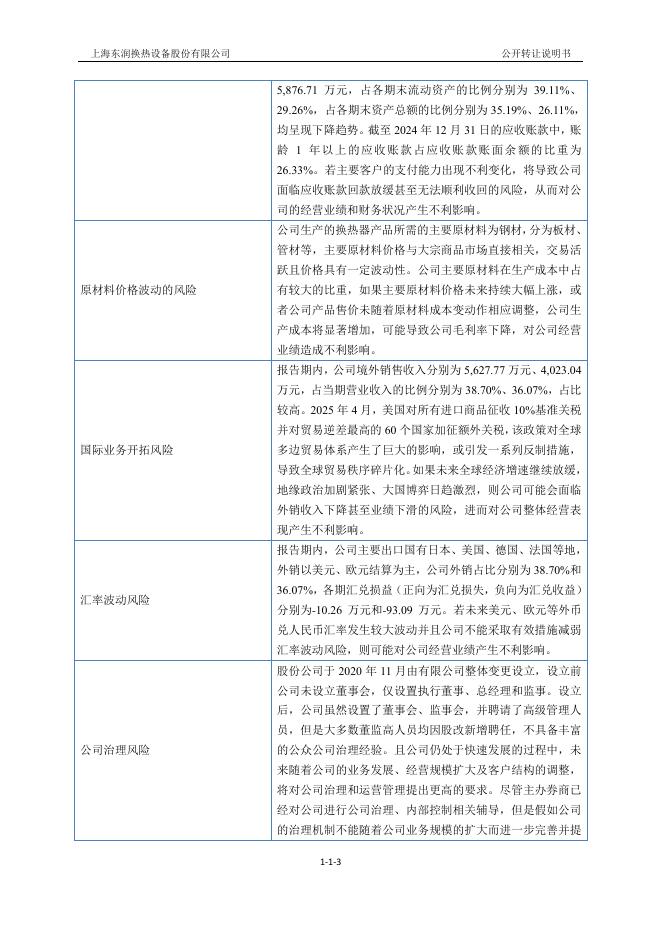 上海东润换热设备股份有限公司

公开转让说明书

| | |
|---|---|
| | 5,876.71 万元，占各期末流动资产的比例分别为 39.11%、29.26%，占各期末资产总额的比例分别为 35.19%、26.11%，均呈现下降趋势。截至 2024 年 12 月 31 日的应收账款中，账龄 1 年以上的应收账款占应收账款账面余额的比重为 26.33%。若主要客户的支付能力出现不利变化，将导致公司面临应收账款回款放缓甚至无法顺利收回的风险，从而对公司的经营业绩和财务状况产生不利影响。 |
| 原材料价格波动的风险 | 公司生产的换热器产品所需的主要原材料为钢材，分为板材、管材等，主要原材料价格与大宗商品市场直接相关，交易活跃且价格具有一定波动性。公司主要原材料在生产成本中占有较大的比重，如果主要原材料价格未来持续大幅上涨，或者公司产品售价未随着原材料成本变动作相应调整，公司生产成本将显著增加，可能导致公司毛利率下降，对公司经营业绩造成不利影响。 |
| 国际业务开拓风险 | 报告期内，公司境外销售收入分别为 5,627.77 万元、4,023.04 万元，占当期营业收入的比例分别为 38.70%、36.07%，占比较高。2025 年 4 月，美国对所有进口商品征收 10%基准关税并对贸易逆差最高的 60 个国家加征额外关税，该政策对全球多边贸易体系产生了巨大的影响，或引发一系列反制措施，导致全球贸易秩序碎片化。如果未来全球经济增速继续放缓，地缘政治加剧紧张、大国博弈日趋激烈，则公司可能会面临外销收入下降甚至业绩下滑的风险，进而对公司整体经营表现产生不利影响。 |
| 汇率波动风险 | 报告期内，公司主要出口国有日本、美国、德国、法国等地，外销以美元、欧元结算为主，公司外销占比分别为 38.70%和 36.07%，各期汇兑损益（正向为汇兑损失，负向为汇兑收益）分别为-10.26 万元和-93.09 万元。若未来美元、欧元等外币兑人民币汇率发生较大波动并且公司不能采取有效措施减弱汇率波动风险，则可能对公司经营业绩产生不利影响。 |
| 公司治理风险 | 股份公司于 2020 年 11 月由有限公司整体变更设立，设立前公司未设立董事会，仅设置执行董事、总经理和监事。设立后，公司虽然设置了董事会、监事会，并聘请了高级管理人员，但是大多数董监高人员均因股改新增聘任，不具备丰富的公众公司治理经验。且公司仍处于快速发展的过程中，未来随着公司的业务发展、经营规模扩大及客户结构的调整，将对公司治理和运营管理提出更高的要求。尽管主办券商已经对公司进行公司治理、内部控制相关辅导，但是假如公司的治理机制不能随着公司业务规模的扩大而进一步完善并提 |

1-1-3